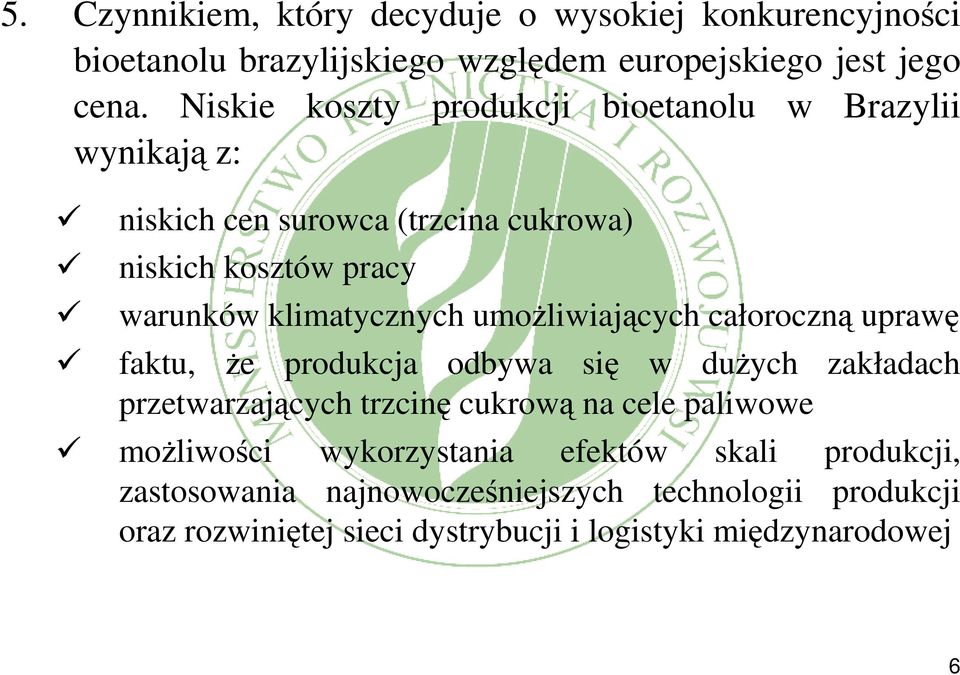 5. Czynnikiem, który decyduje o wysokiej konkurencyjności bioetanolu brazylijskiego względem europejskiego jest jego cena. Niskie koszty produkcji bioetanolu w Brazylii wynikają z:

✓ niskich cen surowca (trzcina cukrowa)
✓ niskich kosztów pracy
✓ warunków klimatycznych umożliwiających całoroczną uprawę
✓ faktu, że produkcja odbywa się w dużych zakładach przetwarzających trzcinę cukrową na cele paliwowe
✓ możliwości wykorzystania efektów skali produkcji, zastosowania najnowocześniejszych technologii produkcji oraz rozwiniętej sieci dystrybucji i logistyki międzynarodowej

MINISTERSTWO ROLNICTWA I ROZWOJU WSI

6